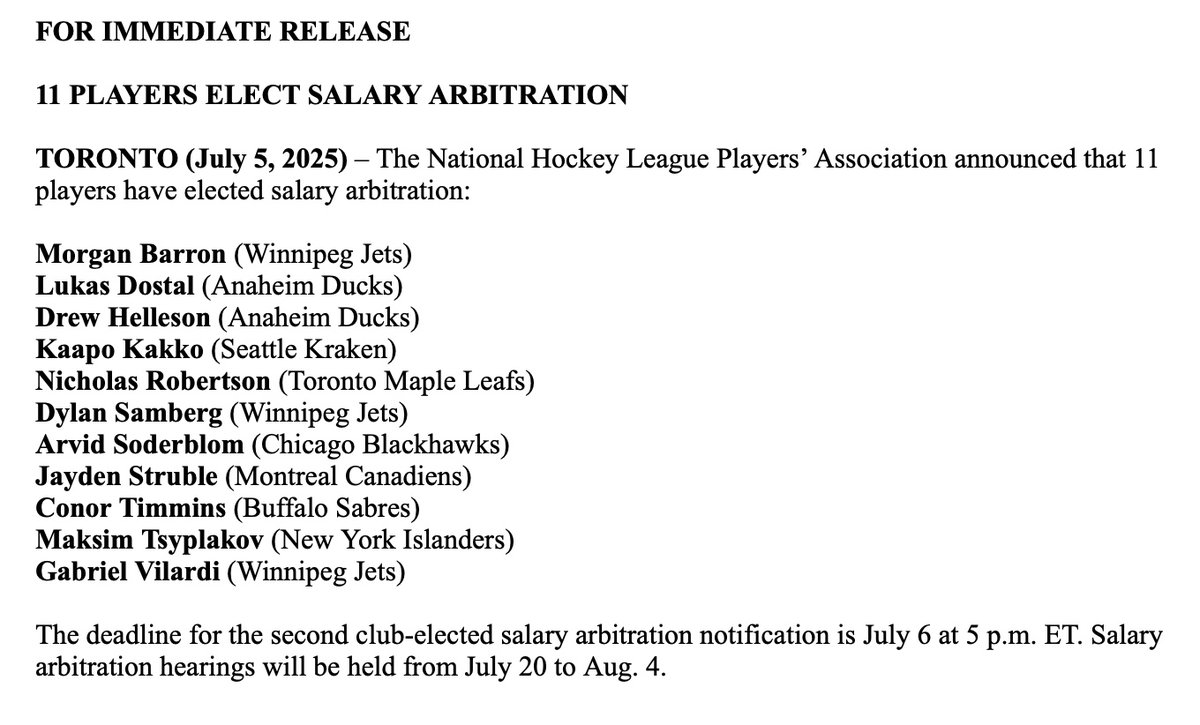 FOR IMMEDIATE RELEASE

11 PLAYERS ELECT SALARY ARBITRATION

TORONTO (July 5, 2025) – The National Hockey League Players' Association announced that 11 players have elected salary arbitration:

Morgan Barron (Winnipeg Jets)
Lukas Dostal (Anaheim Ducks)
Drew Helleson (Anaheim Ducks)
Kaapo Kakko (Seattle Kraken)
Nicholas Robertson (Toronto Maple Leafs)
Dylan Samberg (Winnipeg Jets)
Arvid Soderblom (Chicago Blackhawks)
Jayden Struble (Montreal Canadiens)
Conor Timmins (Buffalo Sabres)
Maksim Tsyplakov (New York Islanders)
Gabriel Vilardi (Winnipeg Jets)

The deadline for the second club-elected salary arbitration notification is July 6 at 5 p.m. ET. Salary arbitration hearings will be held from July 20 to Aug. 4.